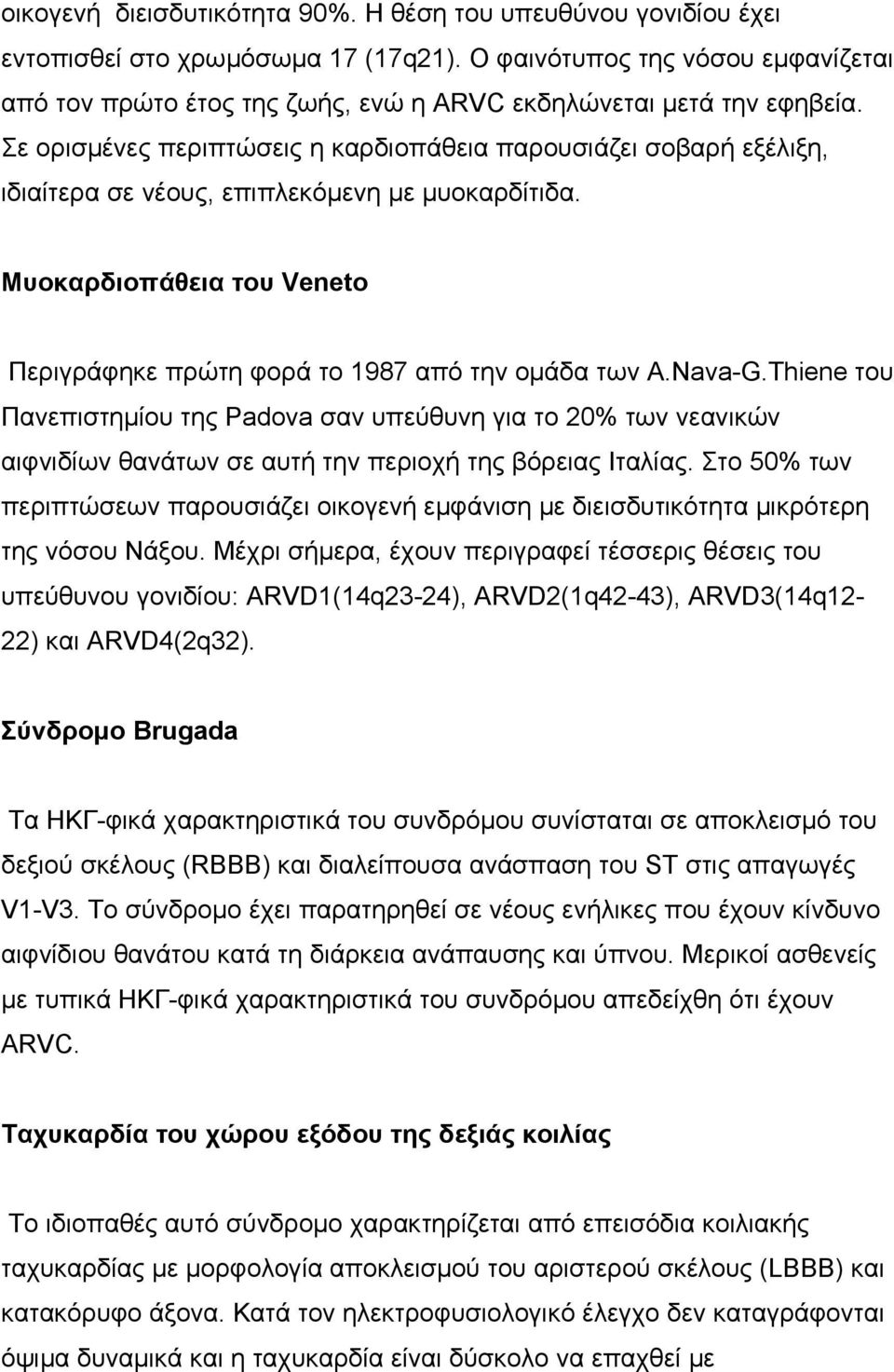 οικογενή διεισδυτικότητα 90%. Η θέση του υπευθύνου γονιδίου έχει εντοπισθεί στο χρωμόσωμα 17 (17q21). Ο φαινότυπος της νόσου εμφανίζεται από τον πρώτο έτος της ζωής, ενώ η ARVC εκδηλώνεται μετά την εφηβεία. Σε ορισμένες περιπτώσεις η καρδιοπάθεια παρουσιάζει σοβαρή εξέλιξη, ιδιαίτερα σε νέους, επιπλεκόμενη με μυοκαρδίτιδα.

Μυοκαρδιοπάθεια του Veneto

Περιγράφηκε πρώτη φορά το 1987 από την ομάδα των A.Nava-G.Thiene του Πανεπιστημίου της Padova σαν υπεύθυνη για το 20% των νεανικών αιφνιδίων θανάτων σε αυτή την περιοχή της βόρειας Ιταλίας. Στο 50% των περιπτώσεων παρουσιάζει οικογενή εμφάνιση με διεισδυτικότητα μικρότερη της νόσου Νάξου. Μέχρι σήμερα, έχουν περιγραφεί τέσσερις θέσεις του υπεύθυνου γονιδίου: ARVD1(14q23-24), ARVD2(1q42-43), ARVD3(14q12-22) και ARVD4(2q32).

Σύνδρομο Brugada

Τα ΗΚΓ-φικά χαρακτηριστικά του συνδρόμου συνίσταται σε αποκλεισμό του δεξιού σκέλους (RBBB) και διαλείπουσα ανάσπαση του ST στις απαγωγές V1-V3. Το σύνδρομο έχει παρατηρηθεί σε νέους ενήλικες που έχουν κίνδυνο αιφνίδιου θανάτου κατά τη διάρκεια ανάπαυσης και ύπνου. Μερικοί ασθενείς με τυπικά ΗΚΓ-φικά χαρακτηριστικά του συνδρόμου απεδείχθη ότι έχουν ARVC.

Ταχυκαρδία του χώρου εξόδου της δεξιάς κοιλίας

Το ιδιοπαθές αυτό σύνδρομο χαρακτηρίζεται από επεισόδια κοιλιακής ταχυκαρδίας με μορφολογία αποκλεισμού του αριστερού σκέλους (LBBB) και κατακόρυφο άξονα. Κατά τον ηλεκτροφυσιολογικό έλεγχο δεν καταγράφονται όψιμα δυναμικά και η ταχυκαρδία είναι δύσκολο να επαχθεί με